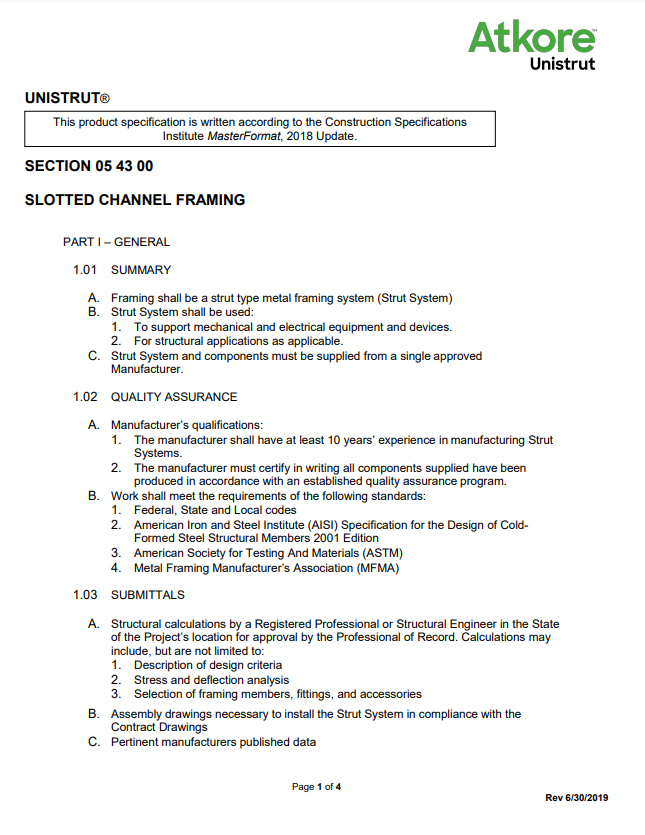 Atkore™
Unistrut

UNISTRUT®

This product specification is written according to the Construction Specifications Institute MasterFormat, 2018 Update.

SECTION 05 43 00

SLOTTED CHANNEL FRAMING

PART I – GENERAL

1.01 SUMMARY

A. Framing shall be a strut type metal framing system (Strut System)
B. Strut System shall be used:
1. To support mechanical and electrical equipment and devices.
2. For structural applications as applicable.
C. Strut System and components must be supplied from a single approved Manufacturer.

1.02 QUALITY ASSURANCE

A. Manufacturer's qualifications:
1. The manufacturer shall have at least 10 years' experience in manufacturing Strut Systems.
2. The manufacturer must certify in writing all components supplied have been produced in accordance with an established quality assurance program.
B. Work shall meet the requirements of the following standards:
1. Federal, State and Local codes
2. American Iron and Steel Institute (AISI) Specification for the Design of Cold-Formed Steel Structural Members 2001 Edition
3. American Society for Testing And Materials (ASTM)
4. Metal Framing Manufacturer's Association (MFMA)

1.03 SUBMITTALS

A. Structural calculations by a Registered Professional or Structural Engineer in the State of the Project's location for approval by the Professional of Record. Calculations may include, but are not limited to:
1. Description of design criteria
2. Stress and deflection analysis
3. Selection of framing members, fittings, and accessories
B. Assembly drawings necessary to install the Strut System in compliance with the Contract Drawings
C. Pertinent manufacturers published data

Page 1 of 4

Rev 6/30/2019